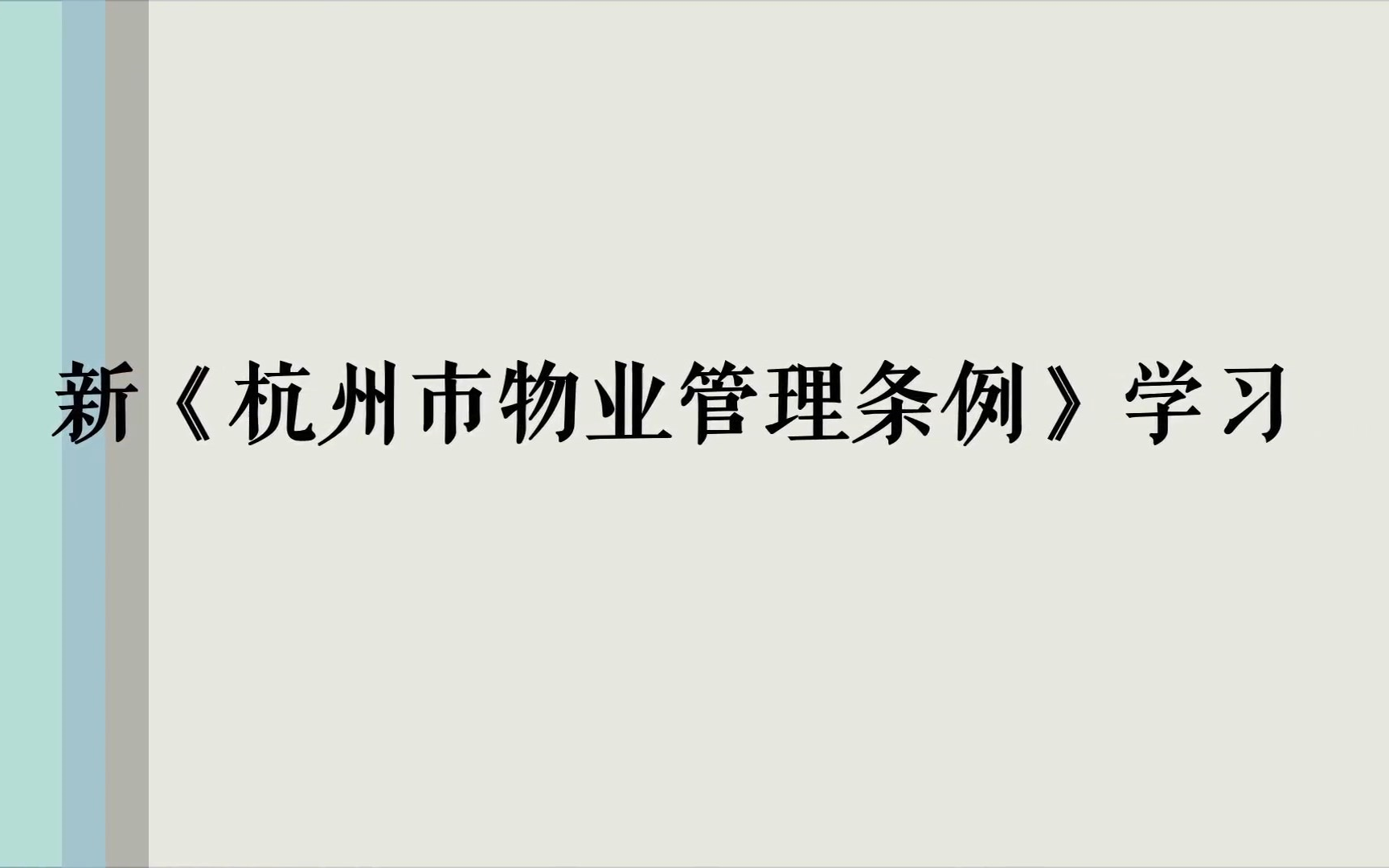 新《杭州市物业管理条例》学习